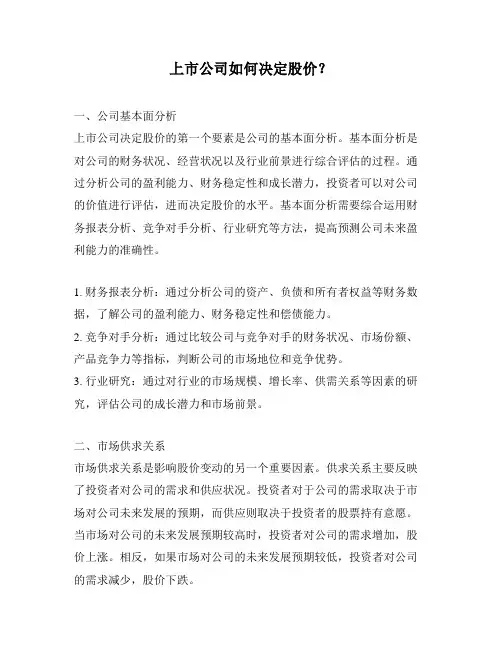 上市公司如何决定股价？

一、公司基本面分析
上市公司决定股价的第一个要素是公司的基本面分析。基本面分析是对公司的财务状况、经营状况以及行业前景进行综合评估的过程。通过分析公司的盈利能力、财务稳定性和成长潜力，投资者可以对公司的价值进行评估，进而决定股价的水平。基本面分析需要综合运用财务报表分析、竞争对手分析、行业研究等方法，提高预测公司未来盈利能力的准确性。

1. 财务报表分析：通过分析公司的资产、负债和所有者权益等财务数据，了解公司的盈利能力、财务稳定性和偿债能力。
2. 竞争对手分析：通过比较公司与竞争对手的财务状况、市场份额、产品竞争力等指标，判断公司的市场地位和竞争优势。
3. 行业研究：通过对行业的市场规模、增长率、供需关系等因素的研究，评估公司的成长潜力和市场前景。

二、市场供求关系
市场供求关系是影响股价变动的另一个重要因素。供求关系主要反映了投资者对公司的需求和供应状况。投资者对于公司的需求取决于市场对公司未来发展的预期，而供应则取决于投资者的股票持有意愿。当市场对公司的未来发展预期较高时，投资者对公司的需求增加，股价上涨。相反，如果市场对公司的未来发展预期较低，投资者对公司的需求减少，股价下跌。